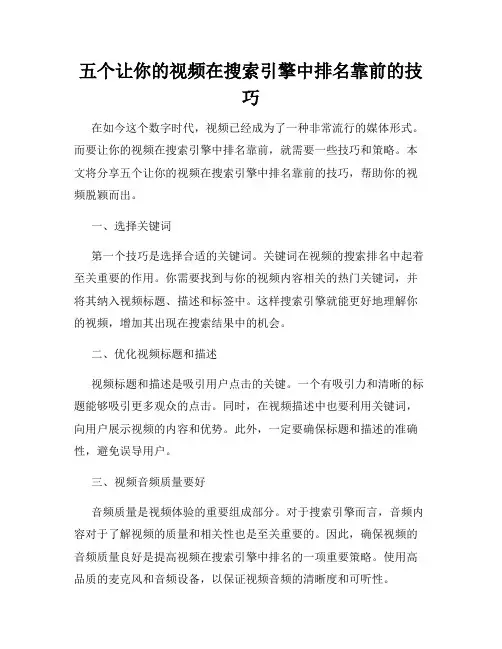 五个让你的视频在搜索引擎中排名靠前的技巧

在如今这个数字时代，视频已经成为了一种非常流行的媒体形式。而要让你的视频在搜索引擎中排名靠前，就需要一些技巧和策略。本文将分享五个让你的视频在搜索引擎中排名靠前的技巧，帮助你的视频脱颖而出。

一、选择关键词

第一个技巧是选择合适的关键词。关键词在视频的搜索排名中起着至关重要的作用。你需要找到与你的视频内容相关的热门关键词，并将其纳入视频标题、描述和标签中。这样搜索引擎就能更好地理解你的视频，增加其出现在搜索结果中的机会。

二、优化视频标题和描述

视频标题和描述是吸引用户点击的关键。一个有吸引力和清晰的标题能够吸引更多观众的点击。同时，在视频描述中也要利用关键词，向用户展示视频的内容和优势。此外，一定要确保标题和描述的准确性，避免误导用户。

三、视频音频质量要好

音频质量是视频体验的重要组成部分。对于搜索引擎而言，音频内容对于了解视频的质量和相关性也是至关重要的。因此，确保视频的音频质量良好是提高视频在搜索引擎中排名的一项重要策略。使用高品质的麦克风和音频设备，以保证视频音频的清晰度和可听性。